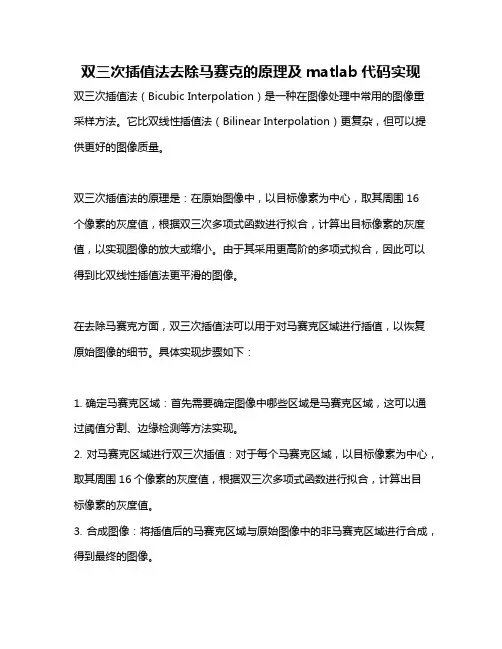 双三次插值法去除马赛克的原理及 matlab 代码实现

双三次插值法（Bicubic Interpolation）是一种在图像处理中常用的图像重采样方法。它比双线性插值法（Bilinear Interpolation）更复杂，但可以提供更好的图像质量。

双三次插值法的原理是：在原始图像中，以目标像素为中心，取其周围 16 个像素的灰度值，根据双三次多项式函数进行拟合，计算出目标像素的灰度值，以实现图像的放大或缩小。由于其采用更高阶的多项式拟合，因此可以得到比双线性插值法更平滑的图像。

在去除马赛克方面，双三次插值法可以用于对马赛克区域进行插值，以恢复原始图像的细节。具体实现步骤如下：

1. 确定马赛克区域：首先需要确定图像中哪些区域是马赛克区域，这可以通过阈值分割、边缘检测等方法实现。
2. 对马赛克区域进行双三次插值：对于每个马赛克区域，以目标像素为中心，取其周围 16 个像素的灰度值，根据双三次多项式函数进行拟合，计算出目标像素的灰度值。
3. 合成图像：将插值后的马赛克区域与原始图像中的非马赛克区域进行合成，得到最终的图像。